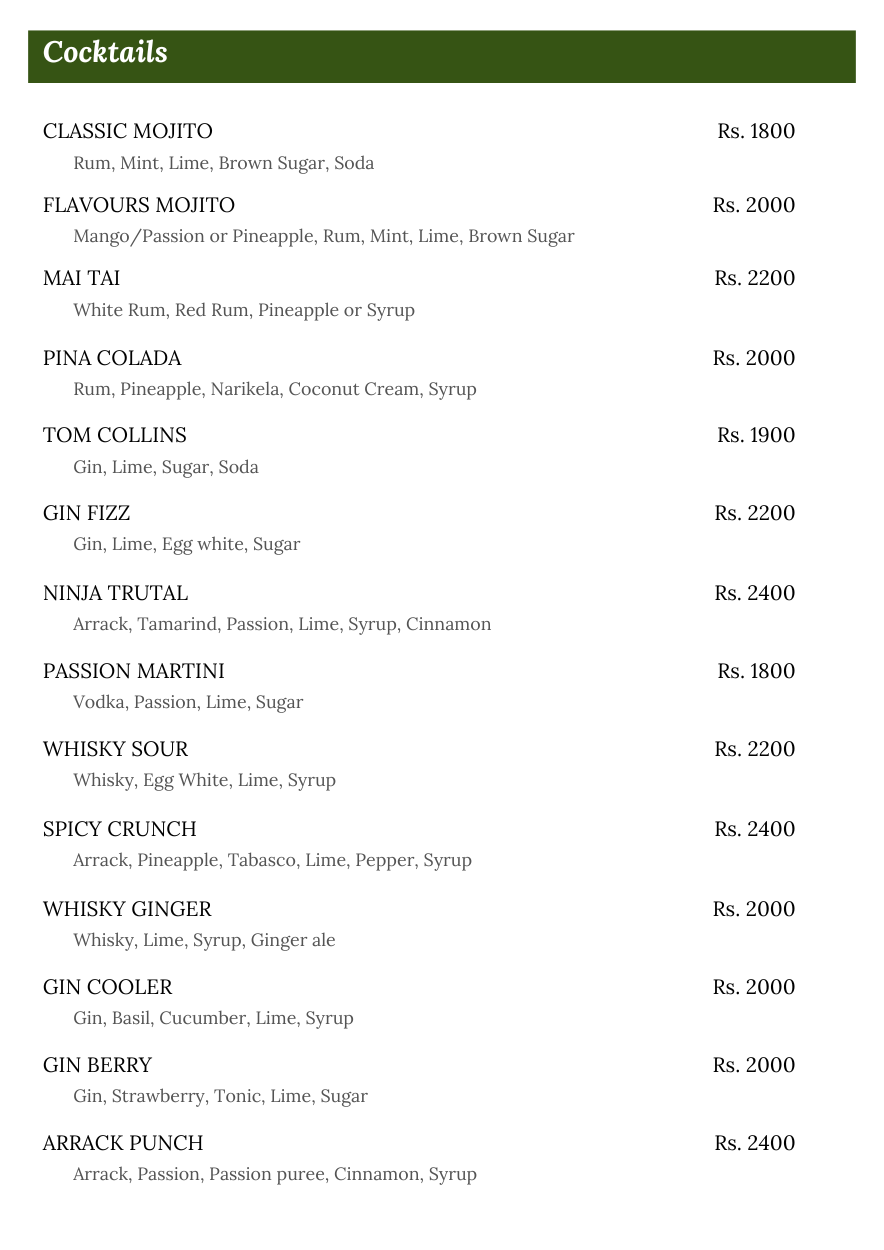 Cocktails

CLASSIC MOJITO Rs. 1800
Rum, Mint, Lime, Brown Sugar, Soda

FLAVOURS MOJITO Rs. 2000
Mango/Passion or Pineapple, Rum, Mint, Lime, Brown Sugar

MAI TAI Rs. 2200
White Rum, Red Rum, Pineapple or Syrup

PINA COLADA Rs. 2000
Rum, Pineapple, Narikela, Coconut Cream, Syrup

TOM COLLINS Rs. 1900
Gin, Lime, Sugar, Soda

GIN FIZZ Rs. 2200
Gin, Lime, Egg white, Sugar

NINJA TRUTAL Rs. 2400
Arrack, Tamarind, Passion, Lime, Syrup, Cinnamon

PASSION MARTINI Rs. 1800
Vodka, Passion, Lime, Sugar

WHISKY SOUR Rs. 2200
Whisky, Egg White, Lime, Syrup

SPICY CRUNCH Rs. 2400
Arrack, Pineapple, Tabasco, Lime, Pepper, Syrup

WHISKY GINGER Rs. 2000
Whisky, Lime, Syrup, Ginger ale

GIN COOLER Rs. 2000
Gin, Basil, Cucumber, Lime, Syrup

GIN BERRY Rs. 2000
Gin, Strawberry, Tonic, Lime, Sugar

ARRACK PUNCH Rs. 2400
Arrack, Passion, Passion puree, Cinnamon, Syrup